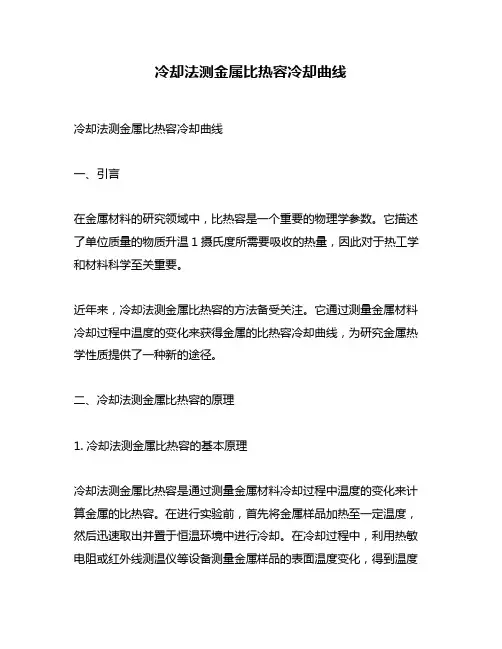 冷却法测金属比热容冷却曲线

冷却法测金属比热容冷却曲线

一、引言

在金属材料的研究领域中，比热容是一个重要的物理学参数。它描述了单位质量的物质升温 1 摄氏度所需要吸收的热量，因此对于热工学和材料科学至关重要。

近年来，冷却法测金属比热容的方法备受关注。它通过测量金属材料冷却过程中温度的变化来获得金属的比热容冷却曲线，为研究金属热学性质提供了一种新的途径。

二、冷却法测金属比热容的原理

1. 冷却法测金属比热容的基本原理

冷却法测金属比热容是通过测量金属材料冷却过程中温度的变化来计算金属的比热容。在进行实验前，首先将金属样品加热至一定温度，然后迅速取出并置于恒温环境中进行冷却。在冷却过程中，利用热敏电阻或红外线测温仪等设备测量金属样品的表面温度变化，得到温度